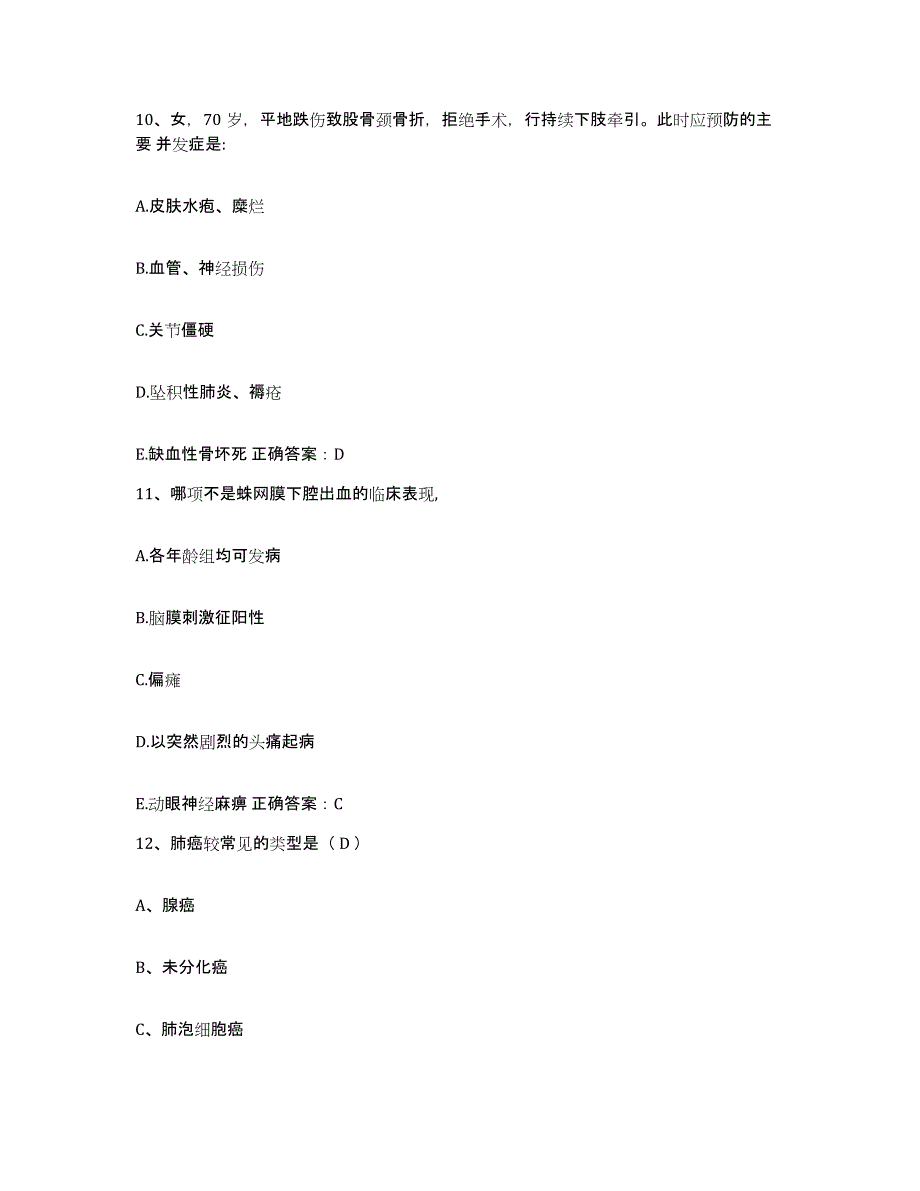 10、女，70 岁，平地跌伤致股骨颈骨折，拒绝手术，行持续下肢牵引。此时应预防的主要 并发症是：

A.皮肤水疱、糜烂

B.血管、神经损伤

C.关节僵硬

D.坠积性肺炎、褥疮

E.缺血性骨坏死 正确答案：D

11、哪项不是蛛网膜下腔出血的临床表现，

A.各年龄组均可发病

B.脑膜刺激征阳性

C.偏瘫

D.以突然剧烈的头痛起病

E.动眼神经麻痹 正确答案：C

12、肺癌较常见的类型是（D）

A、腺癌

B、未分化癌

C、肺泡细胞癌